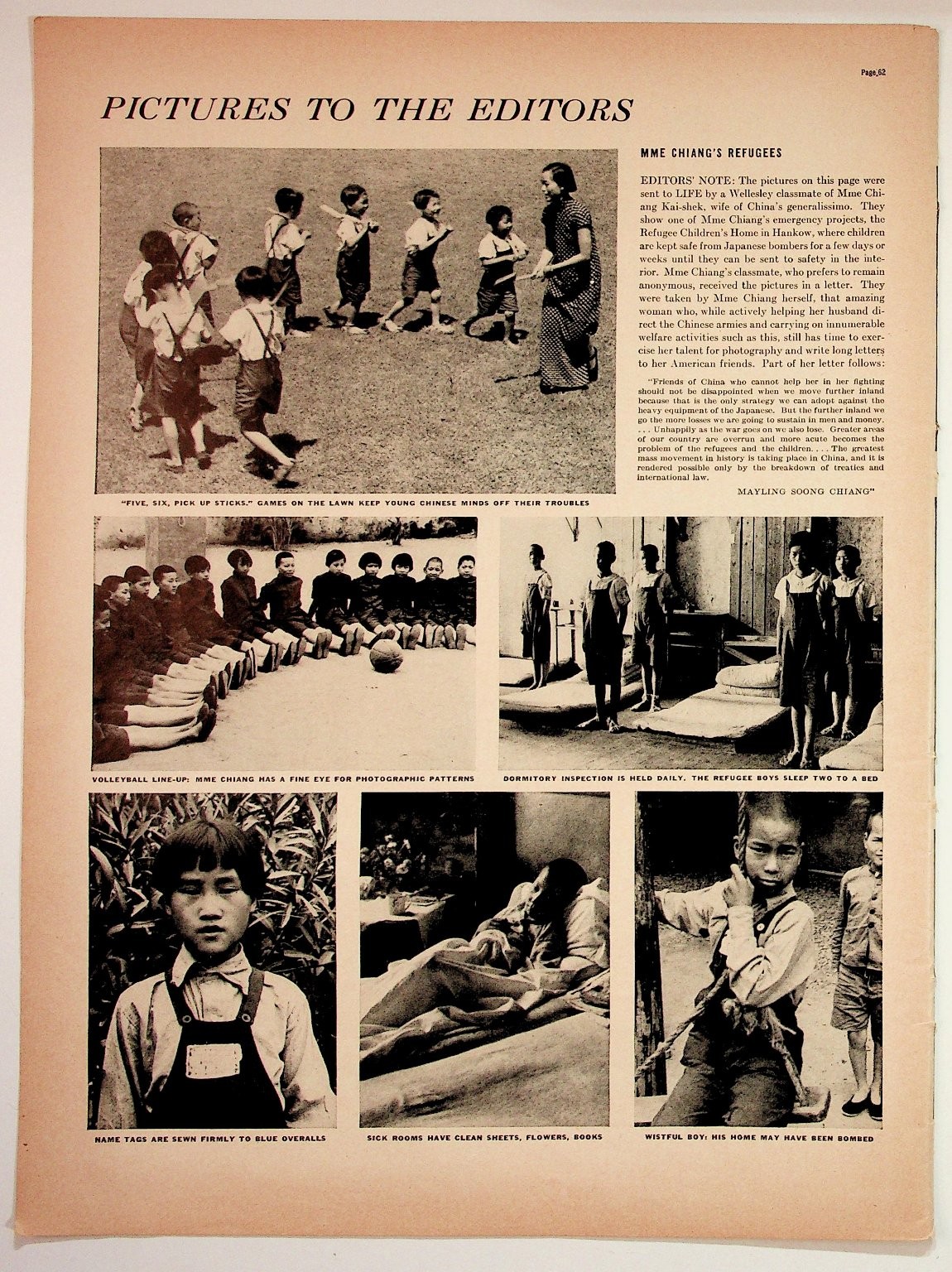 Page 62

PICTURES TO THE EDITORS

MME CHIANG'S REFUGEES

EDITORS' NOTE: The pictures on this page were sent to LIFE by a Wellesley classmate of Mme Chiang Kai-shek, wife of China's generalissimo. They show one of Mme Chiang's emergency projects, the Refugee Children's Home in Hankow, where children are kept safe from Japanese bombers for a few days or weeks until they can be sent to safety in the interior. Mme Chiang's classmate, who prefers to remain anonymous, received the pictures in a letter. They were taken by Mme Chiang herself, that amazing woman who, while actively helping her husband direct the Chinese armies and carrying on innumerable welfare activities such as this, still has time to exercise her talent for photography and write long letters to her American friends. Part of her letter follows:

"Friends of China who cannot help her in her fighting should not be disappointed when we move further inland because that is the only strategy we can adopt against the heavy equipment of the Japanese. But the further inland we go the more losses we are going to sustain in men and money. . . . Unhappily as the war goes on we also lose. Greater areas of our country are overrun and more acute becomes the problem of the refugees and the children. . . . The greatest mass movement in history is taking place in China, and it is rendered possible only by the breakdown of treaties and international law.

MAYLING SOONG CHIANG"

"FIVE, SIX, PICK UP STICKS." GAMES ON THE LAWN KEEP YOUNG CHINESE MINDS OFF THEIR TROUBLES

VOLLEYBALL LINE-UP: MME CHIANG HAS A FINE EYE FOR PHOTOGRAPHIC PATTERNS

DORMITORY INSPECTION IS HELD DAILY. THE REFUGEE BOYS SLEEP TWO TO A BED

NAME TAGS ARE SEWN FIRMLY TO BLUE OVERALLS

SICK ROOMS HAVE CLEAN SHEETS, FLOWERS, BOOKS

WISTFUL BOY: HIS HOME MAY HAVE BEEN BOMBED